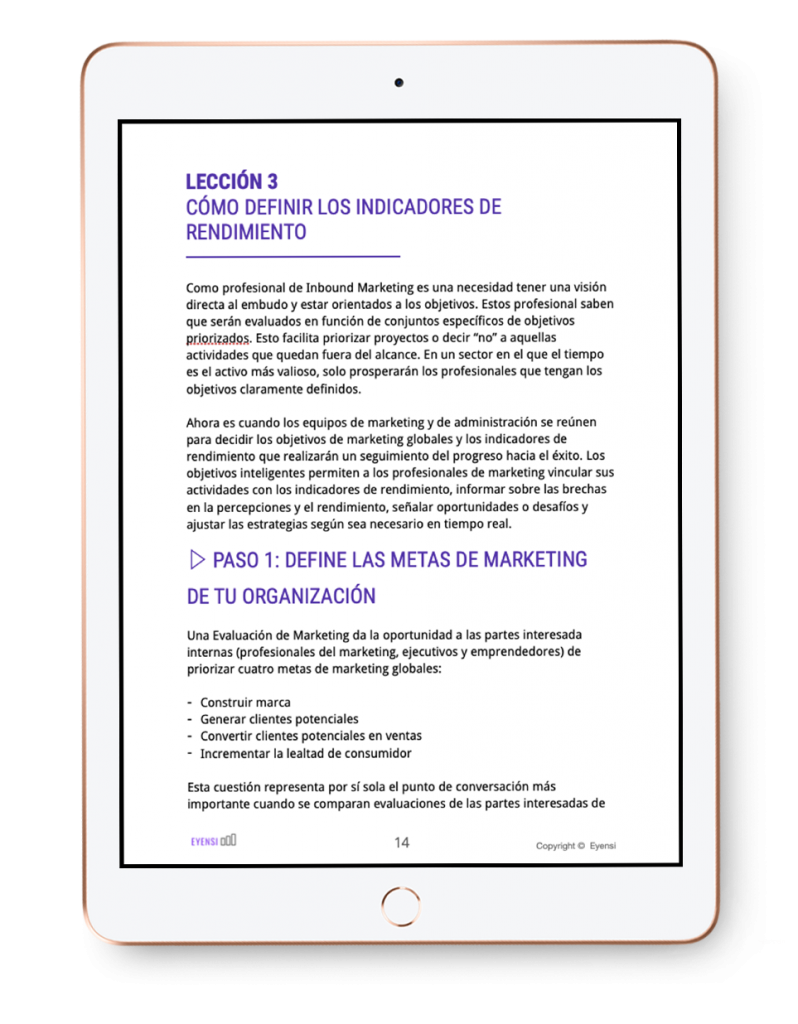 LECCIÓN 3
CÓMO DEFINIR LOS INDICADORES DE RENDIMIENTO

Como profesional de Inbound Marketing es una necesidad tener una visión directa al embudo y estar orientados a los objetivos. Estos profesional saben que serán evaluados en función de conjuntos específicos de objetivos priorizados. Esto facilita priorizar proyectos o decir "no" a aquellas actividades que quedan fuera del alcance. En un sector en el que el tiempo es el activo más valioso, solo prosperarán los profesionales que tengan los objetivos claramente definidos.

Ahora es cuando los equipos de marketing y de administración se reúnen para decidir los objetivos de marketing globales y los indicadores de rendimiento que realizarán un seguimiento del progreso hacia el éxito. Los objetivos inteligentes permiten a los profesionales de marketing vincular sus actividades con los indicadores de rendimiento, informar sobre las brechas en la percepciones y el rendimiento, señalar oportunidades o desafíos y ajustar las estrategias según sea necesario en tiempo real.

▷ PASO 1: DEFINE LAS METAS DE MARKETING DE TU ORGANIZACIÓN

Una Evaluación de Marketing da la oportunidad a las partes interesada internas (profesionales del marketing, ejecutivos y emprendedores) de priorizar cuatro metas de marketing globales:

- Construir marca
- Generar clientes potenciales
- Convertir clientes potenciales en ventas
- Incrementar la lealtad de consumidor

Esta cuestión representa por sí sola el punto de conversación más importante cuando se comparan evaluaciones de las partes interesadas de

EYENSI

14

Copyright © Eyensi